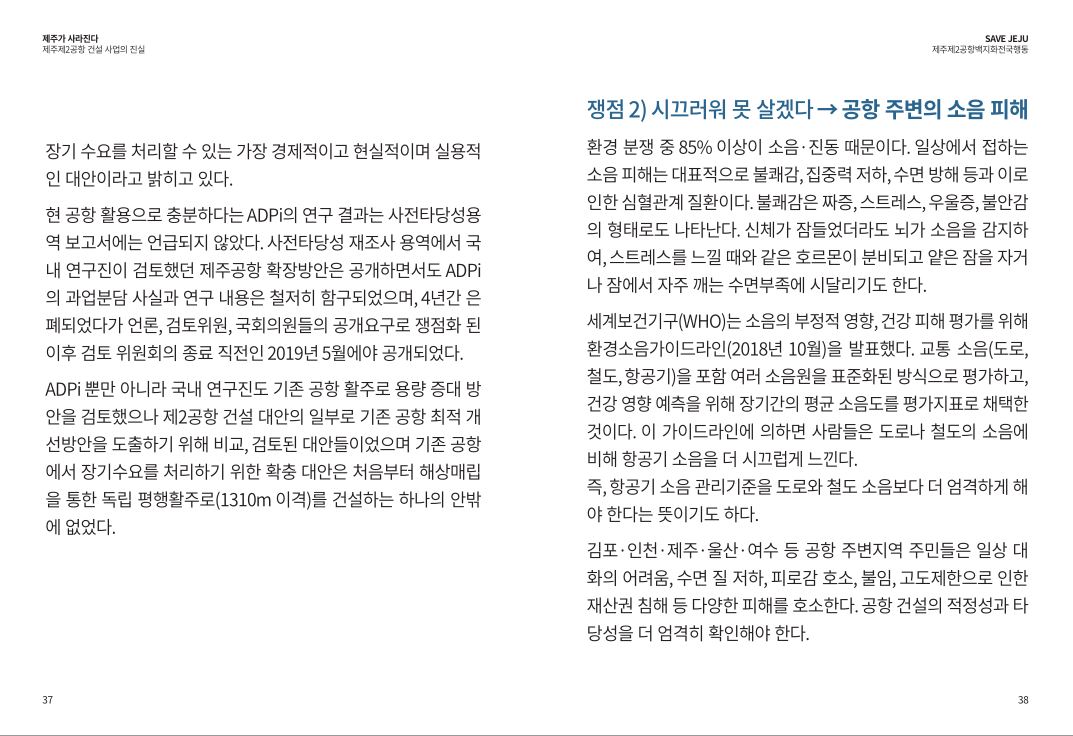 제주가 사라진다
제주제2공항 건설 사업의 진실

장기 수요를 처리할 수 있는 가장 경제적이고 현실적이며 실용적인 대안이라고 밝히고 있다.

현 공항 활용으로 충분하다는 ADPi의 연구 결과는 사전타당성용역 보고서에는 언급되지 않았다. 사전타당성 재조사 용역에서 국내 연구진이 검토했던 제주공항 확장방안은 공개하면서도 ADPi의 과업분담 사실과 연구 내용은 철저히 함구되었으며, 4년간 은폐되었다가 언론, 검토위원, 국회의원들의 공개요구로 쟁점화 된 이후 검토 위원회의 종료 직전인 2019년 5월에야 공개되었다.

ADPi 뿐만 아니라 국내 연구진도 기존 공항 활주로 용량 증대 방안을 검토했으나 제2공항 건설 대안의 일부로 기존 공항 최적 개선방안을 도출하기 위해 비교, 검토된 대안들이었으며 기존 공항에서 장기수요를 처리하기 위한 확충 대안은 처음부터 해상매립을 통한 독립 평행활주로(1310m 이격)를 건설하는 하나의 안밖에 없었다.

37

SAVE JEJU
제주제2공항백지화전국행동

쟁점 2) 시끄러워 못 살겠다 → 공항 주변의 소음 피해

환경 분쟁 중 85% 이상이 소음·진동 때문이다. 일상에서 접하는 소음 피해는 대표적으로 불쾌감, 집중력 저하, 수면 방해 등과 이로 인한 심혈관계 질환이다. 불쾌감은 짜증, 스트레스, 우울증, 불안감의 형태로도 나타난다. 신체가 잠들었더라도 뇌가 소음을 감지하여, 스트레스를 느낄 때와 같은 호르몬이 분비되고 얕은 잠을 자거나 잠에서 자주 깨는 수면부족에 시달리기도 한다.

세계보건기구(WHO)는 소음의 부정적 영향, 건강 피해 평가를 위해 환경소음가이드라인(2018년 10월)을 발표했다. 교통 소음(도로, 철도, 항공기)을 포함 여러 소음원을 표준화된 방식으로 평가하고, 건강 영향 예측을 위해 장기간의 평균 소음도를 평가지표로 채택한 것이다. 이 가이드라인에 의하면 사람들은 도로나 철도의 소음에 비해 항공기 소음을 더 시끄럽게 느낀다.
즉, 항공기 소음 관리기준을 도로와 철도 소음보다 더 엄격하게 해야 한다는 뜻이기도 하다.

김포·인천·제주·울산·여수 등 공항 주변지역 주민들은 일상 대화의 어려움, 수면 질 저하, 피로감 호소, 불임, 고도제한으로 인한 재산권 침해 등 다양한 피해를 호소한다. 공항 건설의 적정성과 타당성을 더 엄격히 확인해야 한다.

38